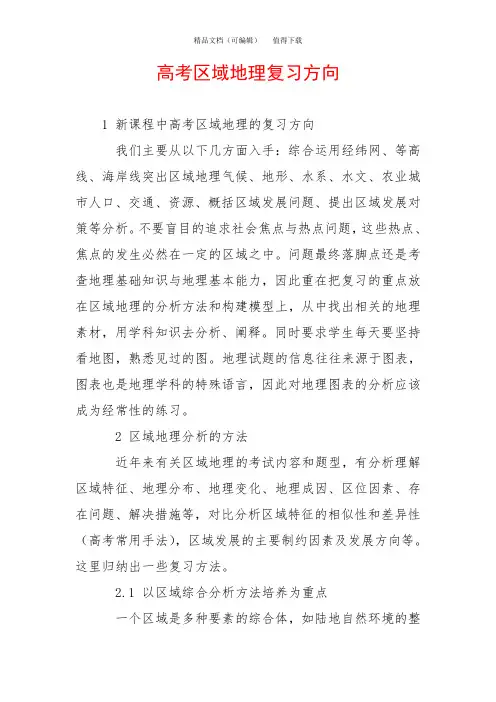 精品文档（可编辑）　　值得下载

高考区域地理复习方向

1 新课程中高考区域地理的复习方向

我们主要从以下几方面入手：综合运用经纬网、等高线、海岸线突出区域地理气候、地形、水系、水文、农业城市人口、交通、资源、概括区域发展问题、提出区域发展对策等分析。不要盲目的追求社会焦点与热点问题，这些热点、焦点的发生必然在一定的区域之中。问题最终落脚点还是考查地理基础知识与地理基本能力，因此重在把复习的重点放在区域地理的分析方法和构建模型上，从中找出相关的地理素材，用学科知识去分析、阐释。同时要求学生每天要坚持看地图，熟悉见过的图。地理试题的信息往往来源于图表，图表也是地理学科的特殊语言，因此对地理图表的分析应该成为经常性的练习。

2 区域地理分析的方法

近年来有关区域地理的考试内容和题型，有分析理解区域特征、地理分布、地理变化、地理成因、区位因素、存在问题、解决措施等，对比分析区域特征的相似性和差异性（高考常用手法），区域发展的主要制约因素及发展方向等。这里归纳出一些复习方法。

2.1 以区域综合分析方法培养为重点

一个区域是多种要素的综合体，如陆地自然环境的整